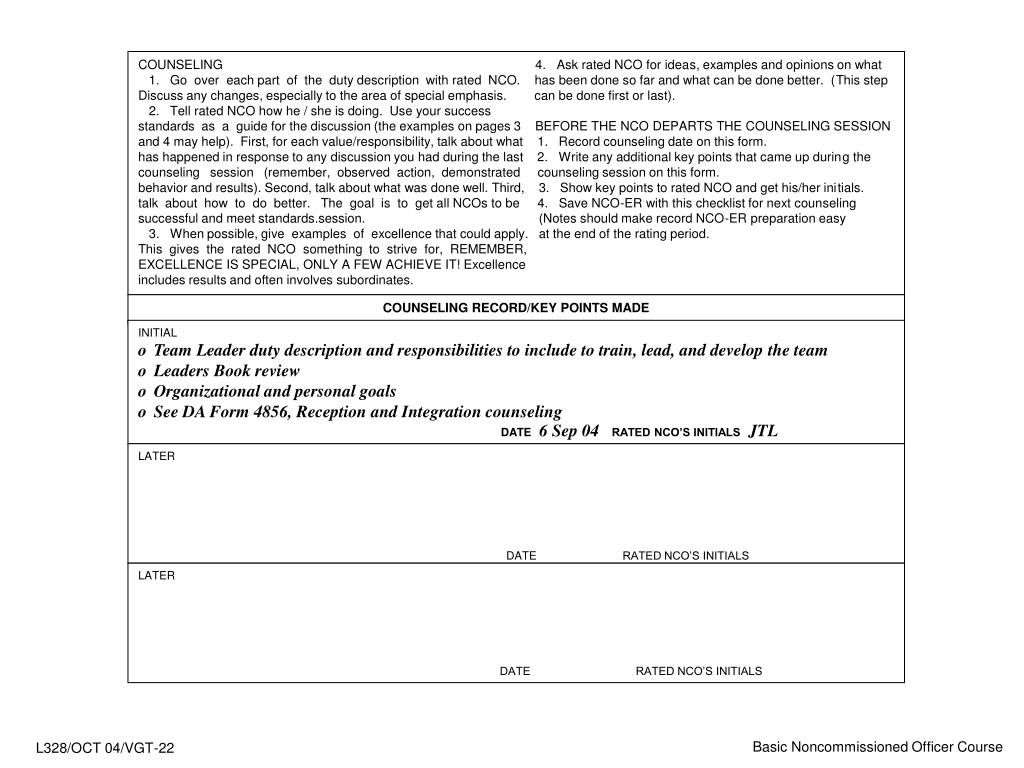 COUNSELING
1. Go over each part of the duty description with rated NCO. Discuss any changes, especially to the area of special emphasis.
2. Tell rated NCO how he / she is doing. Use your success standards as a guide for the discussion (the examples on pages 3 and 4 may help). First, for each value/responsibility, talk about what has happened in response to any discussion you had during the last counseling session (remember, observed action, demonstrated behavior and results). Second, talk about what was done well. Third, talk about how to do better. The goal is to get all NCOs to be successful and meet standards.session.
3. When possible, give examples of excellence that could apply. This gives the rated NCO something to strive for, REMEMBER, EXCELLENCE IS SPECIAL, ONLY A FEW ACHIEVE IT! Excellence includes results and often involves subordinates.

4. Ask rated NCO for ideas, examples and opinions on what has been done so far and what can be done better. (This step can be done first or last).

BEFORE THE NCO DEPARTS THE COUNSELING SESSION
1. Record counseling date on this form.
2. Write any additional key points that came up during the counseling session on this form.
3. Show key points to rated NCO and get his/her initials.
4. Save NCO-ER with this checklist for next counseling (Notes should make record NCO-ER preparation easy at the end of the rating period.

COUNSELING RECORD/KEY POINTS MADE

INITIAL
o Team Leader duty description and responsibilities to include to train, lead, and develop the team
o Leaders Book review
o Organizational and personal goals
o See DA Form 4856, Reception and Integration counseling
DATE 6 Sep 04 RATED NCO'S INITIALS JTL

LATER
DATE RATED NCO'S INITIALS

LATER
DATE RATED NCO'S INITIALS

L328/OCT 04/VGT-22

Basic Noncommissioned Officer Course